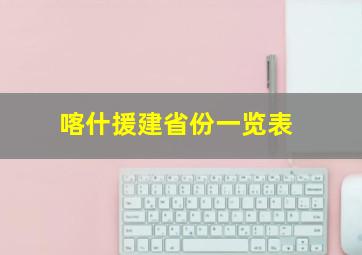 喀什援建省份一览表